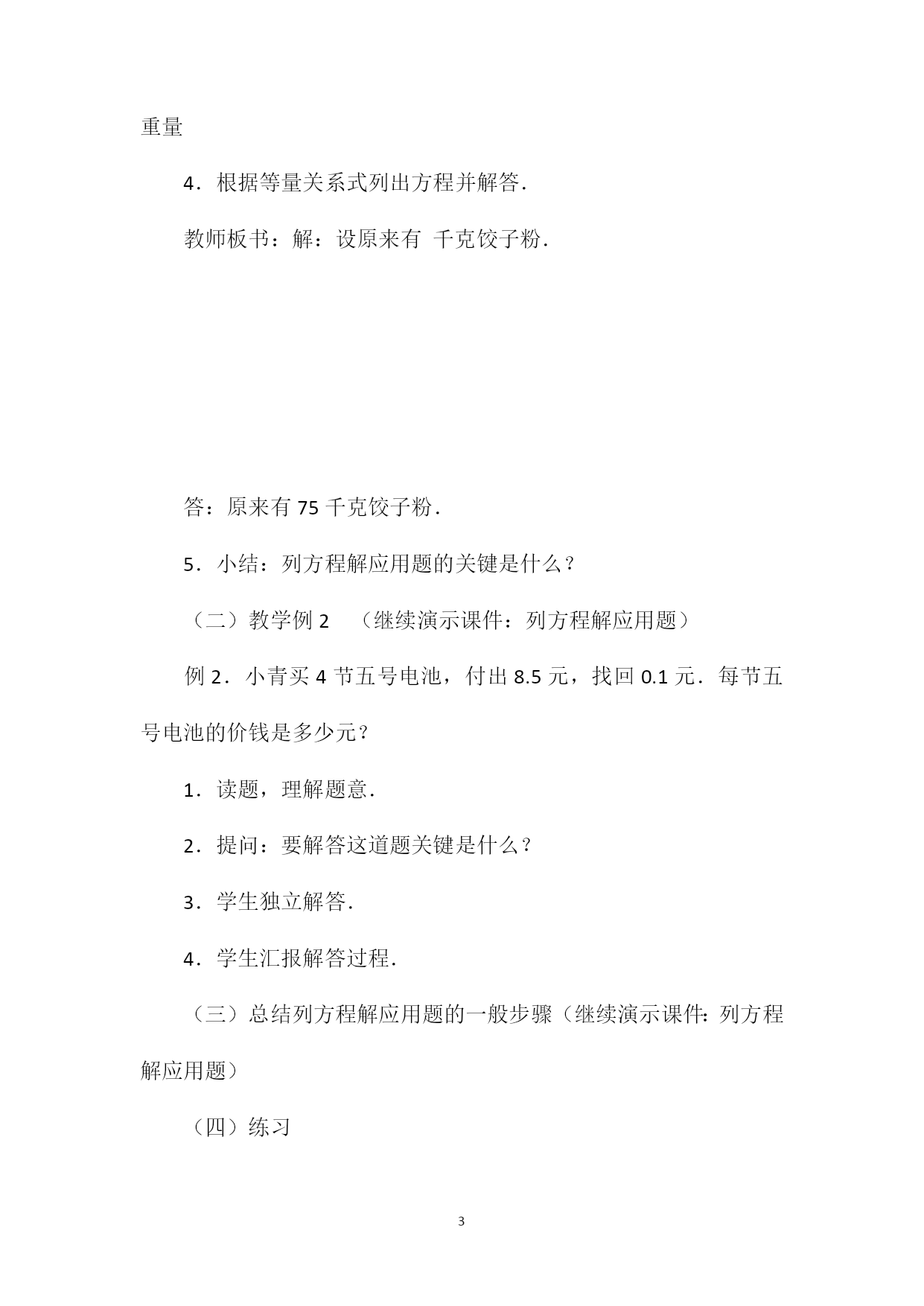 重量

4．根据等量关系式列出方程并解答.

教师板书：解：设原来有 千克饺子粉.

答：原来有 75 千克饺子粉.

5．小结：列方程解应用题的关键是什么？

（二）教学例 2 （继续演示课件：列方程解应用题）

例 2．小青买 4 节五号电池，付出 8.5 元，找回 0.1 元．每节五号电池的价钱是多少元？

1．读题，理解题意.

2．提问：要解答这道题关键是什么？

3．学生独立解答.

4．学生汇报解答过程.

（三）总结列方程解应用题的一般步骤（继续演示课件：列方程解应用题）

（四）练习

3